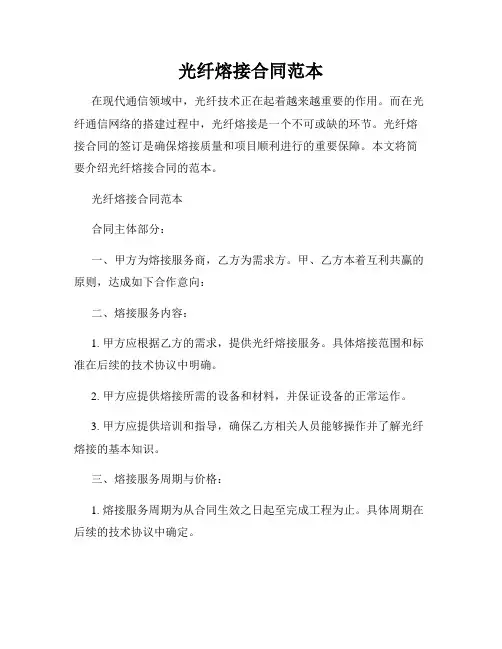 光纤熔接合同范本

在现代通信领域中，光纤技术正在起着越来越重要的作用。而在光纤通信网络的搭建过程中，光纤熔接是一个不可或缺的环节。光纤熔接合同的签订是确保熔接质量和项目顺利进行的重要保障。本文将简要介绍光纤熔接合同的范本。

光纤熔接合同范本

合同主体部分：

一、甲方为熔接服务商，乙方为需求方。甲、乙方本着互利共赢的原则，达成如下合作意向：

二、熔接服务内容：

1. 甲方应根据乙方的需求，提供光纤熔接服务。具体熔接范围和标准在后续的技术协议中明确。

2. 甲方应提供熔接所需的设备和材料，并保证设备的正常运作。

3. 甲方应提供培训和指导，确保乙方相关人员能够操作并了解光纤熔接的基本知识。

三、熔接服务周期与价格：

1. 熔接服务周期为从合同生效之日起至完成工程为止。具体周期在后续的技术协议中确定。